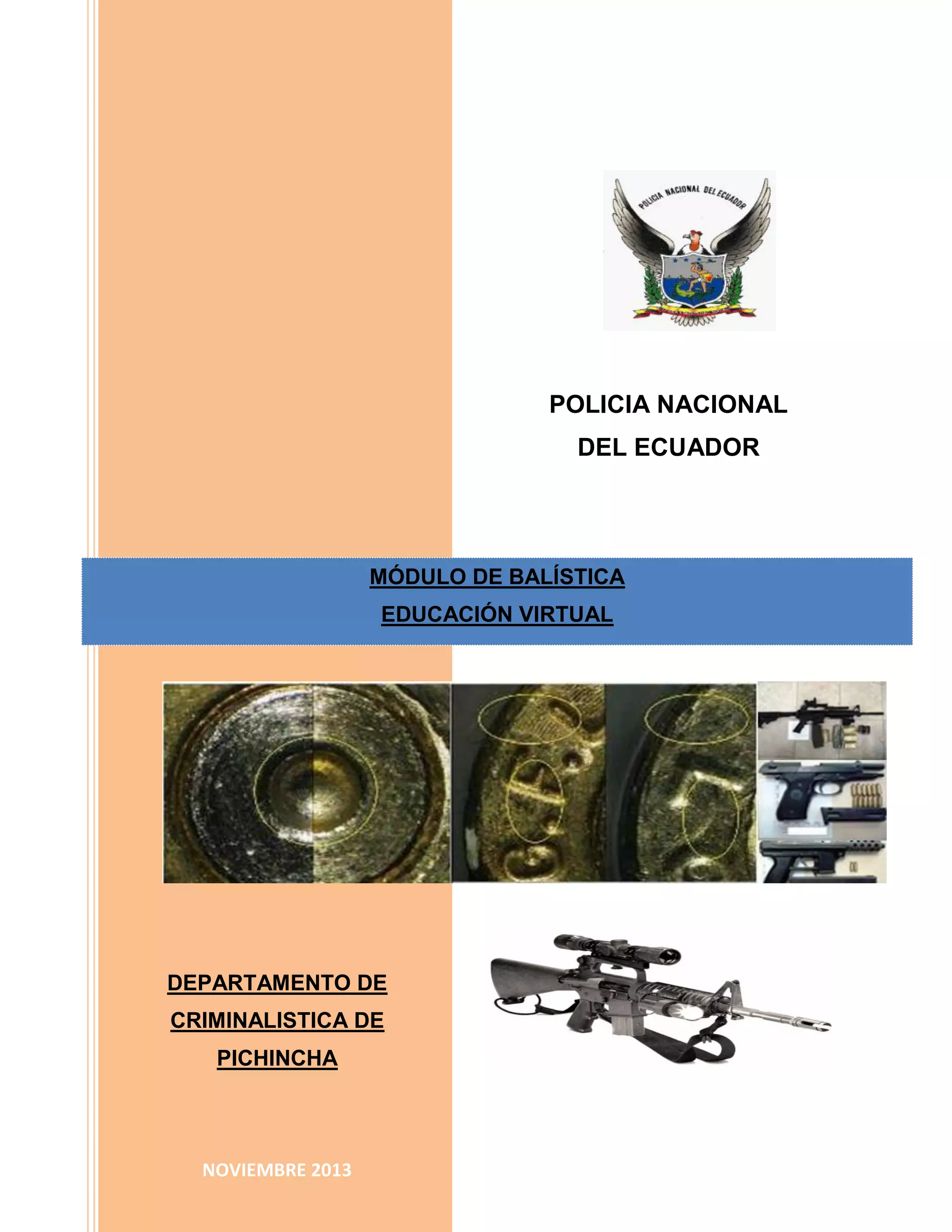 POLICIA NACIONAL DEL ECUADOR

POLICIA NACIONAL
DEL ECUADOR

MÓDULO DE BALÍSTICA
EDUCACIÓN VIRTUAL

DEPARTAMENTO DE CRIMINALISTICA DE PICHINCHA

NOVIEMBRE 2013